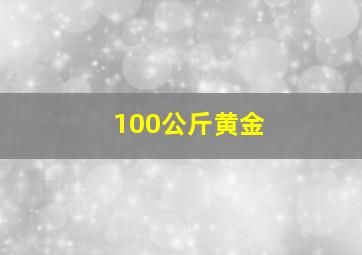 100公斤黄金